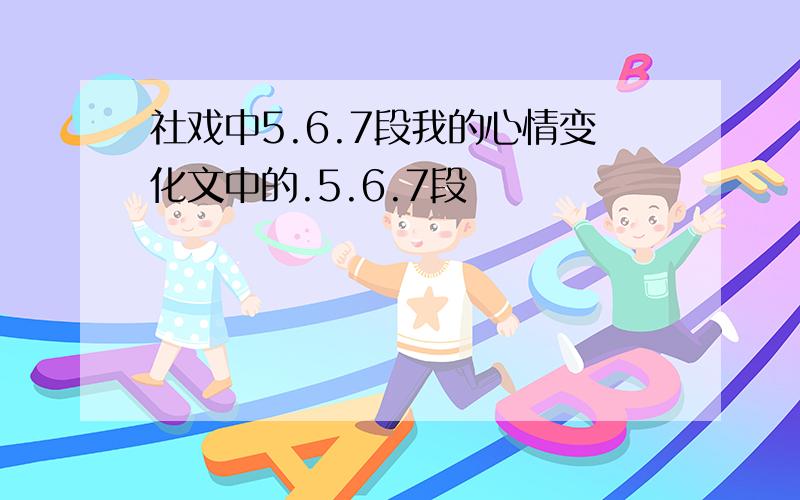 社戏中5.6.7段我的心情变化文中的.5.6.7段